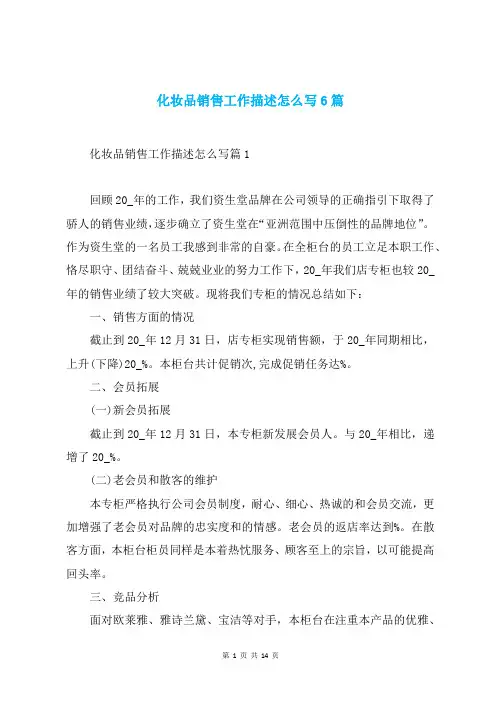 化妆品销售工作描述怎么写6篇

化妆品销售工作描述怎么写篇1

回顾20_年的工作，我们资生堂品牌在公司领导的正确指引下取得了骄人的销售业绩，逐步确立了资生堂在“亚洲范围中压倒性的品牌地位”。作为资生堂的一名员工我感到非常的自豪。在全柜台的员工立足本职工作、恪尽职守、团结奋斗、兢兢业业的努力工作下，20_年我们店专柜也较20_年的销售业绩了较大突破。现将我们专柜的情况总结如下：

一、销售方面的情况

截止到20_年12月31日，店专柜实现销售额，于20_年同期相比，上升(下降)20_%。本柜台共计促销次,完成促销任务达%。

二、会员拓展

(一)新会员拓展

截止到20_年12月31日，本专柜新发展会员人。与20_年相比，递增了20_%。

(二)老会员和散客的维护

本专柜严格执行公司会员制度，耐心、细心、热诚的和会员交流，更加增强了老会员对品牌的忠实度和的情感。老会员的返店率达到%。在散客方面，本柜台柜员同样是本着热忱服务、顾客至上的宗旨，以可能提高回头率。

三、竞品分析

面对欧莱雅、雅诗兰黛、宝洁等对手，本柜台在注重本产品的优雅、

第 1 页 共 14 页